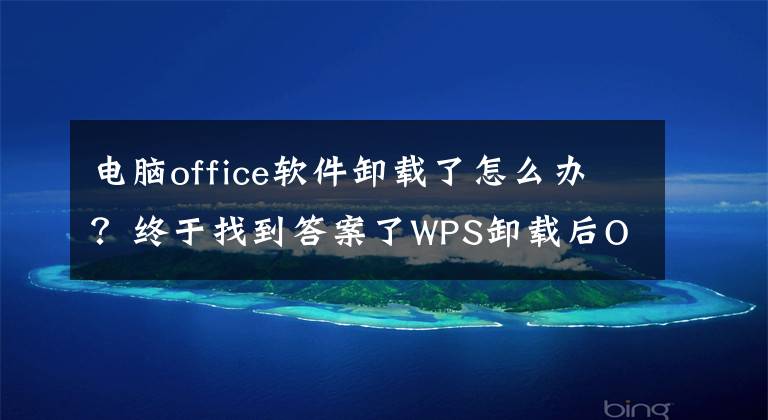 电脑office软件卸载了怎么办？终于找到答案了WPS卸载后O

bing